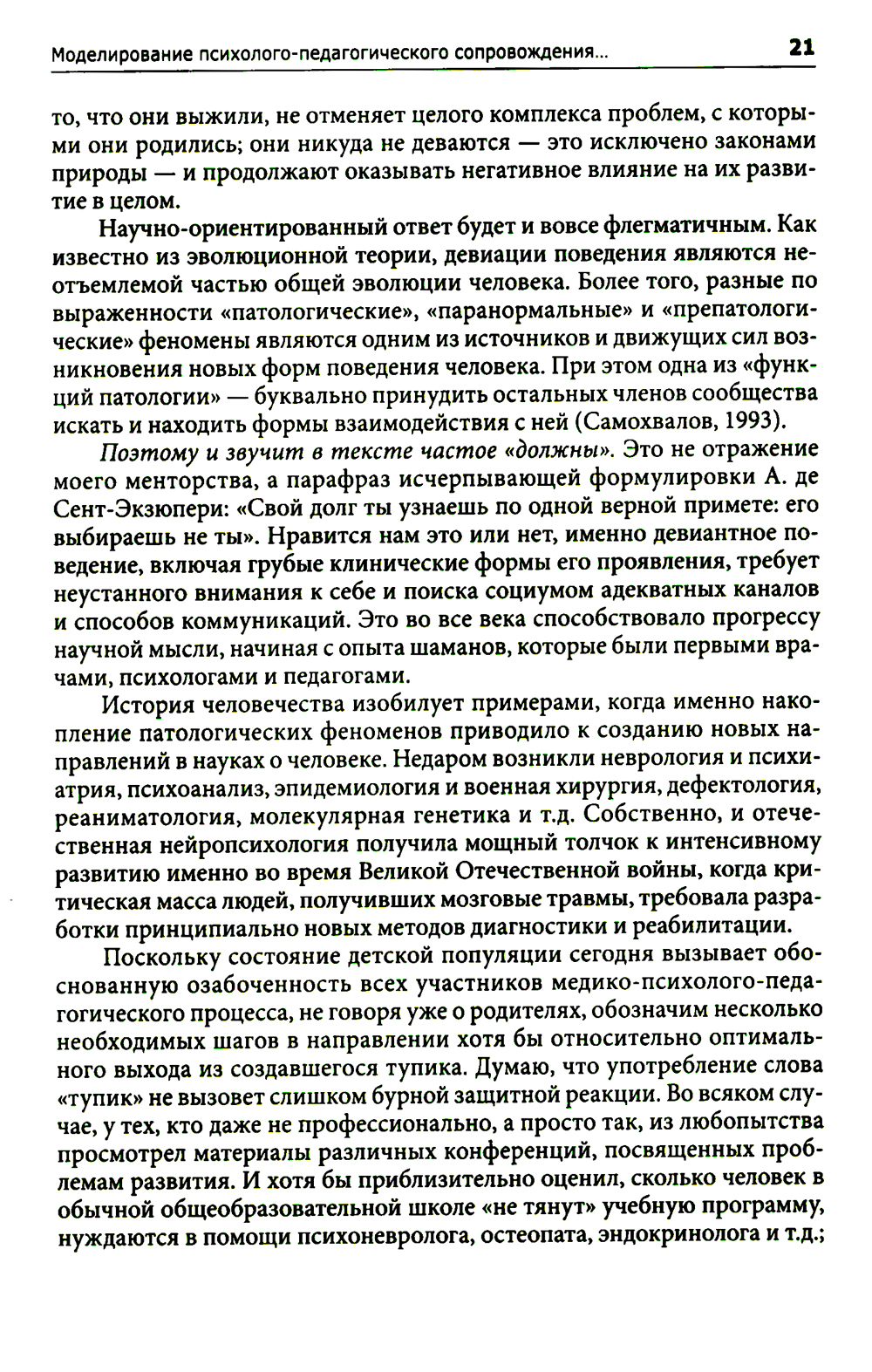 Моделирование психолого-педагогического сопровождения... 21

то, что они выжили, не отменяет целого комплекса проблем, с которыми они родились; они никуда не деваются — это исключено законами природы — и продолжают оказывать негативное влияние на их развитие в целом.

Научно-ориентированный ответ будет и вовсе флегматичным. Как известно из эволюционной теории, девиации поведения являются неотъемлемой частью общей эволюции человека. Более того, разные по выраженности «патологические», «паранормальные» и «препатологические» феномены являются одним из источников и движущих сил возникновения новых форм поведения человека. При этом одна из «функций патологии» — буквально принудить остальных членов сообщества искать и находить формы взаимодействия с ней (Самохвалов, 1993).

Поэтому и звучит в тексте частое «должны». Это не отражение моего менторства, а парафраз исчерпывающей формулировки А. де Сент-Экзюпери: «Свой долг ты узнаешь по одной верной примете: его выбираешь не ты». Нравится нам это или нет, именно девиантное поведение, включая грубые клинические формы его проявления, требует неустанного внимания к себе и поиска социумом адекватных каналов и способов коммуникаций. Это во все века способствовало прогрессу научной мысли, начиная с опыта шаманов, которые были первыми врачами, психологами и педагогами.

История человечества изобилует примерами, когда именно накопление патологических феноменов приводило к созданию новых направлений в науках о человеке. Недаром возникли неврология и психиатрия, психоанализ, эпидемиология и военная хирургия, дефектология, реаниматология, молекулярная генетика и т.д. Собственно, и отечественная нейропсихология получила мощный толчок к интенсивному развитию именно во время Великой Отечественной войны, когда критическая масса людей, получивших мозговые травмы, требовала разработки принципиально новых методов диагностики и реабилитации.

Поскольку состояние детской популяции сегодня вызывает обоснованную озабоченность всех участников медико-психолого-педагогического процесса, не говоря уже о родителях, обозначим несколько необходимых шагов в направлении хотя бы относительно оптимального выхода из создавшегося тупика. Думаю, что употребление слова «тупик» не вызовет слишком бурной защитной реакции. Во всяком случае, у тех, кто даже не профессионально, а просто так, из любопытства просмотрел материалы различных конференций, посвященных проблемам развития. И хотя бы приблизительно оценил, сколько человек в обычной общеобразовательной школе «не тянут» учебную программу, нуждаются в помощи психоневролога, остеопата, эндокринолога и т.д.;